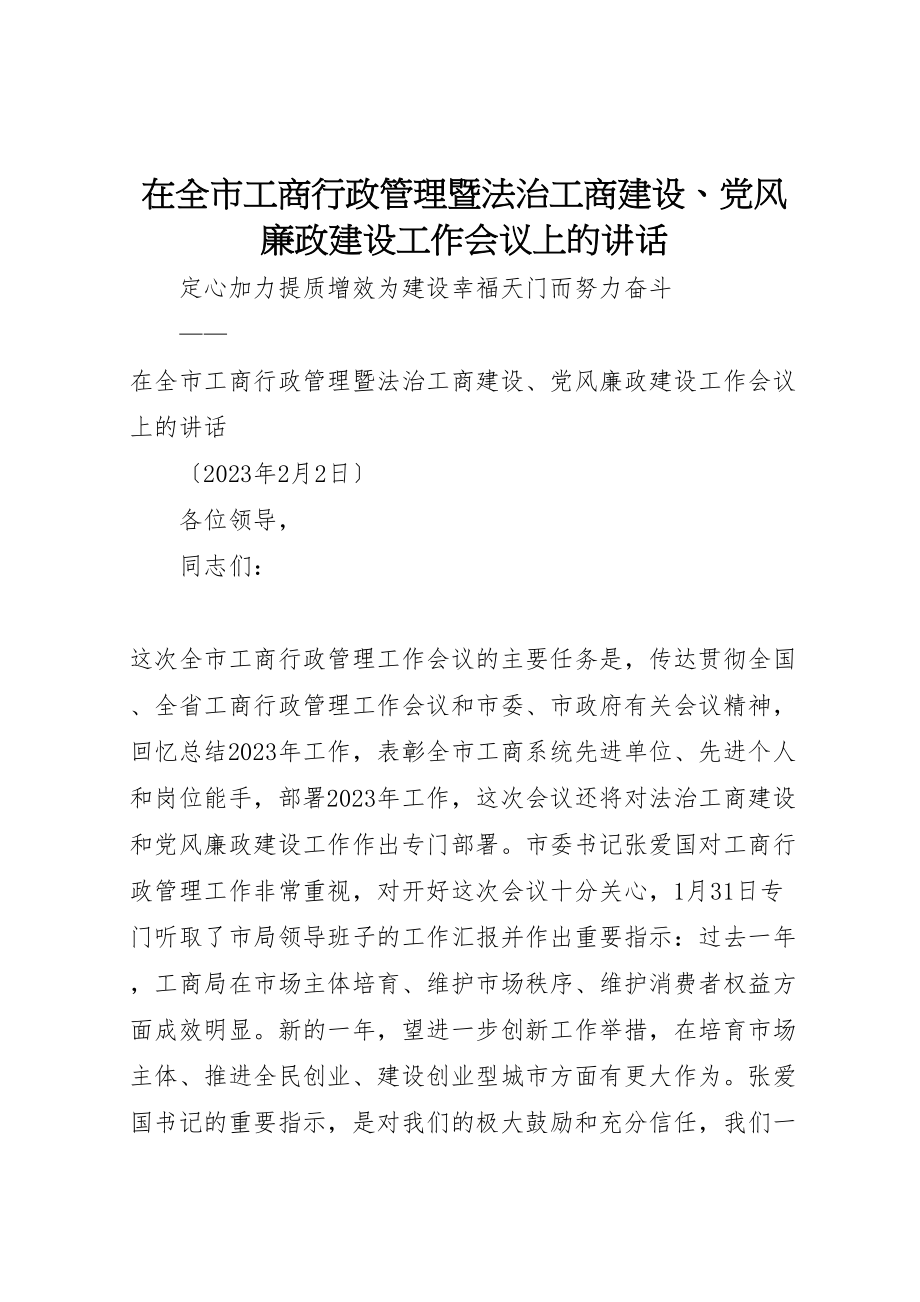 在全市工商行政管理暨法治工商建设、党风廉政建设工作会议上的讲话

定心加力提质增效为建设幸福天门而努力奋斗

——

在全市工商行政管理暨法治工商建设、党风廉政建设工作会议上的讲话

〔2023年2月2日〕

各位领导，

同志们：

这次全市工商行政管理工作会议的主要任务是，传达贯彻全国、全省工商行政管理工作会议和市委、市政府有关会议精神，回忆总结2023年工作，表彰全市工商系统先进单位、先进个人和岗位能手，部署2023年工作，这次会议还将对法治工商建设和党风廉政建设工作作出专门部署。市委书记张爱国对工商行政管理工作非常重视，对开好这次会议十分关心，1月31日专门听取了市局领导班子的工作汇报并作出重要指示：过去一年，工商局在市场主体培育、维护市场秩序、维护消费者权益方面成效明显。新的一年，望进一步创新工作举措，在培育市场主体、推进全民创业、建设创业型城市方面有更大作为。张爱国书记的重要指示，是对我们的极大鼓励和充分信任，我们一